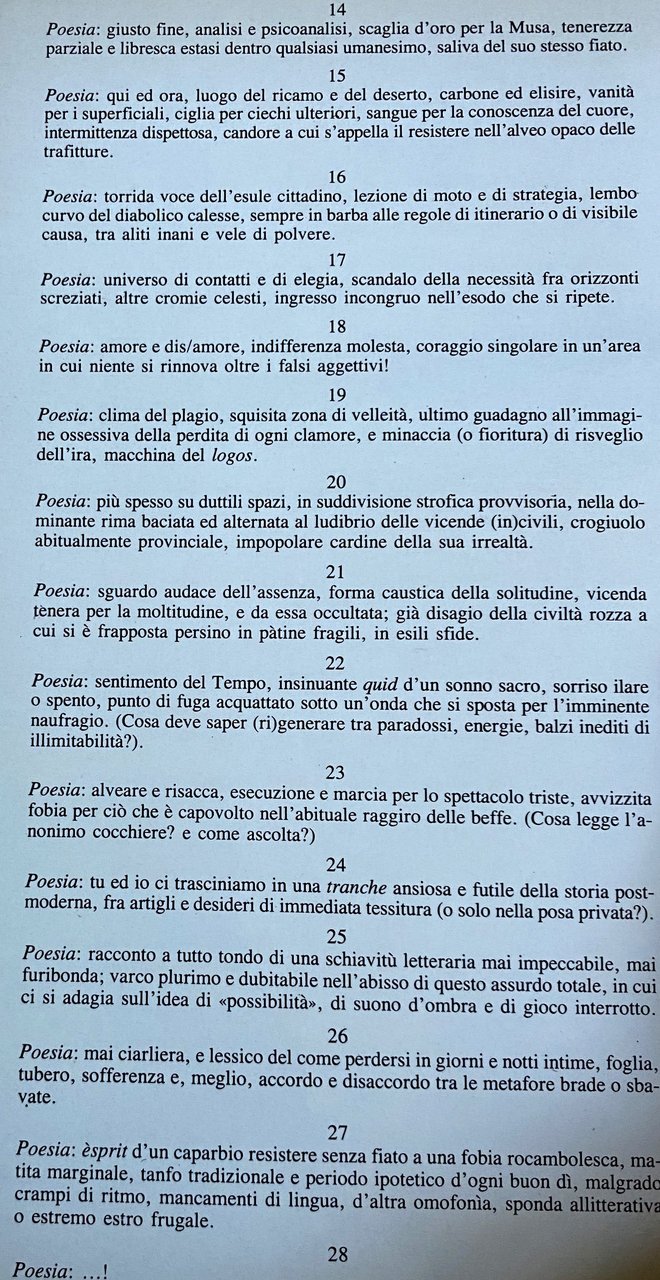 14
Poesia: giusto fine, analisi e psicoanalisi, scaglia d'oro per la Musa, tenerezza parziale e libresca estasi dentro qualsiasi umanesimo, saliva del suo stesso fiato.

15
Poesia: qui ed ora, luogo del ricamo e del deserto, carbone ed elisire, vanità per i superficiali, ciglia per ciechi ulteriori, sangue per la conoscenza del cuore, intermittenza dispettosa, candore a cui s'appella il resistere nell'alveo opaco delle trafitture.

16
Poesia: torrida voce dell'esule cittadino, lezione di moto e di strategia, lembo curvo del diabolico calesse, sempre in barba alle regole di itinerario o di visibile causa, tra aliti inani e vele di polvere.

17
Poesia: universo di contatti e di elegia, scandalo della necessità fra orizzonti screziati, altre cromie celesti, ingresso incongruo nell'esodo che si ripete.

18
Poesia: amore e dis/amore, indifferenza molesta, coraggio singolare in un'area in cui niente si rinnova oltre i falsi aggettivi!

19
Poesia: clima del plagio, squisita zona di velleità, ultimo guadagno all'immagine ossessiva della perdita di ogni clamore, e minaccia (o fioritura) di risveglio dell'ira, macchina del logos.

20
Poesia: più spesso su duttili spazi, in suddivisione strofica provvisoria, nella dominante rima baciata ed alternata al ludibrio delle vicende (in)civili, crogiuolo abitualmente provinciale, impopolare cardine della sua irrealtà.

21
Poesia: sguardo audace dell'assenza, forma caustica della solitudine, vicenda tenera per la moltitudine, e da essa occultata; già disagio della civiltà rozza a cui si è frapposta persino in pàtine fragili, in esili sfide.

22
Poesia: sentimento del Tempo, insinuante quid d'un sonno sacro, sorriso ilare o spento, punto di fuga acquattato sotto un'onda che si sposta per l'imminente naufragio. (Cosa deve saper (ri)generare tra paradossi, energie, balzi inediti di illimitabilità?).

23
Poesia: alveare e risacca, esecuzione e marcia per lo spettacolo triste, avvizzita fobia per ciò che è capovolto nell'abituale raggiro delle beffe. (Cosa legge l'anonimo cocchiere? e come ascolta?)

24
Poesia: tu ed io ci trasciniamo in una tranche ansiosa e futile della storia postmoderna, fra artigli e desideri di immediata tessitura (o solo nella posa privata?).

25
Poesia: racconto a tutto tondo di una schiavitù letteraria mai impeccabile, mai furibonda; varco plurimo e dubitabile nell'abisso di questo assurdo totale, in cui ci si adagia sull'idea di «possibilità», di suono d'ombra e di gioco interrotto.

26
Poesia: mai ciarliera, e lessico del come perdersi in giorni e notti intime, foglia, tubero, sofferenza e, meglio, accordo e disaccordo tra le metafore brade o sbavate.

27
Poesia: èsprit d'un caparbio resistere senza fiato a una fobia rocambolesca, matita marginale, tanfo tradizionale e periodo ipotetico d'ogni buon dì, malgrado crampi di ritmo, mancamenti di lingua, d'altra omofonìa, sponda allitterativa o estremo estro frugale.

28
Poesia: ...!